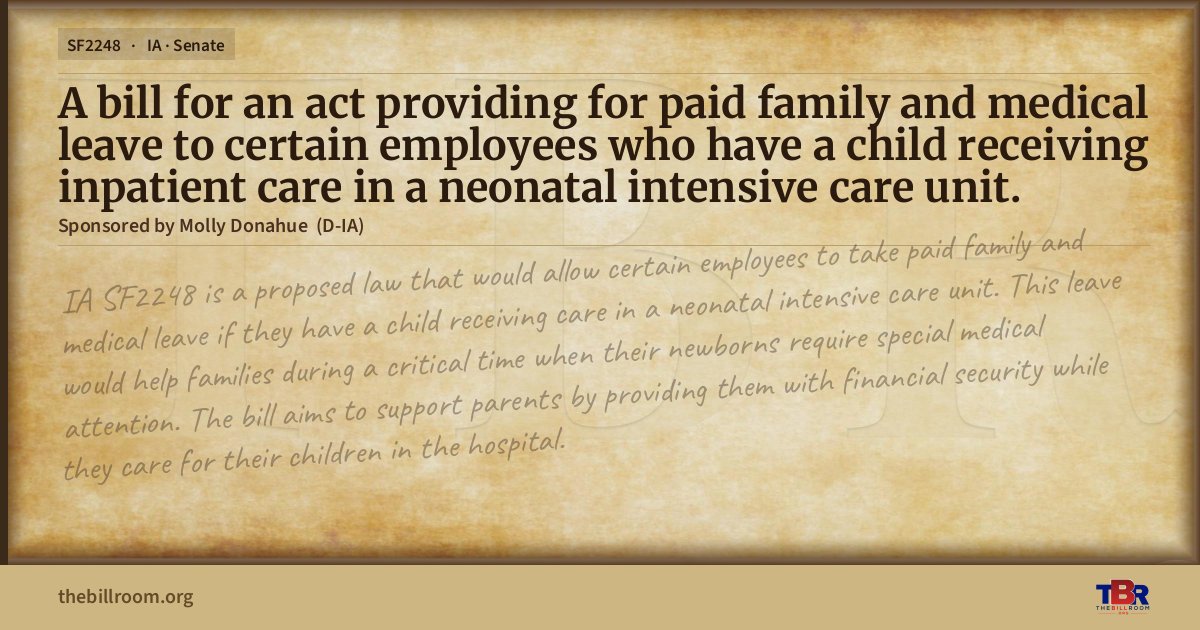 SF2248 · IA · Senate

A bill for an act providing for paid family and medical leave to certain employees who have a child receiving inpatient care in a neonatal intensive care unit.

Sponsored by Molly Donahue (D-IA)

IA SF2248 is a proposed law that would allow certain employees to take paid family and medical leave if they have a child receiving care in a neonatal intensive care unit. This leave would help families during a critical time when their newborns require special medical attention. The bill aims to support parents by providing them with financial security while they care for their children in the hospital.

thebillroom.org

TBR
THE BILL ROOM